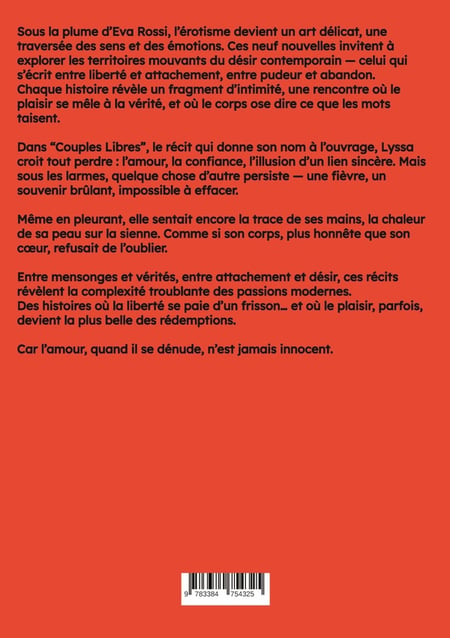 Sous la plume d'Eva Rossi, l'érotisme devient un art délicat, une traversée des sens et des émotions. Ces neuf nouvelles invitent à explorer les territoires mouvants du désir contemporain — celui qui s'écrit entre liberté et attachement, entre pudeur et abandon. Chaque histoire révèle un fragment d'intimité, une rencontre où le plaisir se mêle à la vérité, et où le corps ose dire ce que les mots taisent.

Dans "Couples Libres", le récit qui donne son nom à l'ouvrage, Lyssa croit tout perdre : l'amour, la confiance, l'illusion d'un lien sincère. Mais sous les larmes, quelque chose d'autre persiste — une fièvre, un souvenir brûlant, impossible à effacer.

Même en pleurant, elle sentait encore la trace de ses mains, la chaleur de sa peau sur la sienne. Comme si son corps, plus honnête que son cœur, refusait de l'oublier.

Entre mensonges et vérités, entre attachement et désir, ces récits révèlent la complexité troublante des passions modernes.
Des histoires où la liberté se paie d'un frisson… et où le plaisir, parfois, devient la plus belle des rédemptions.

Car l'amour, quand il se dénude, n'est jamais innocent.

9 783384 754325